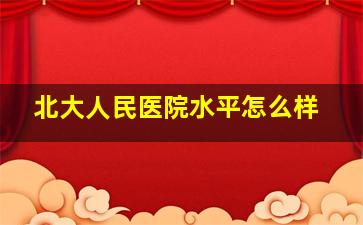 北大人民医院水平怎么样